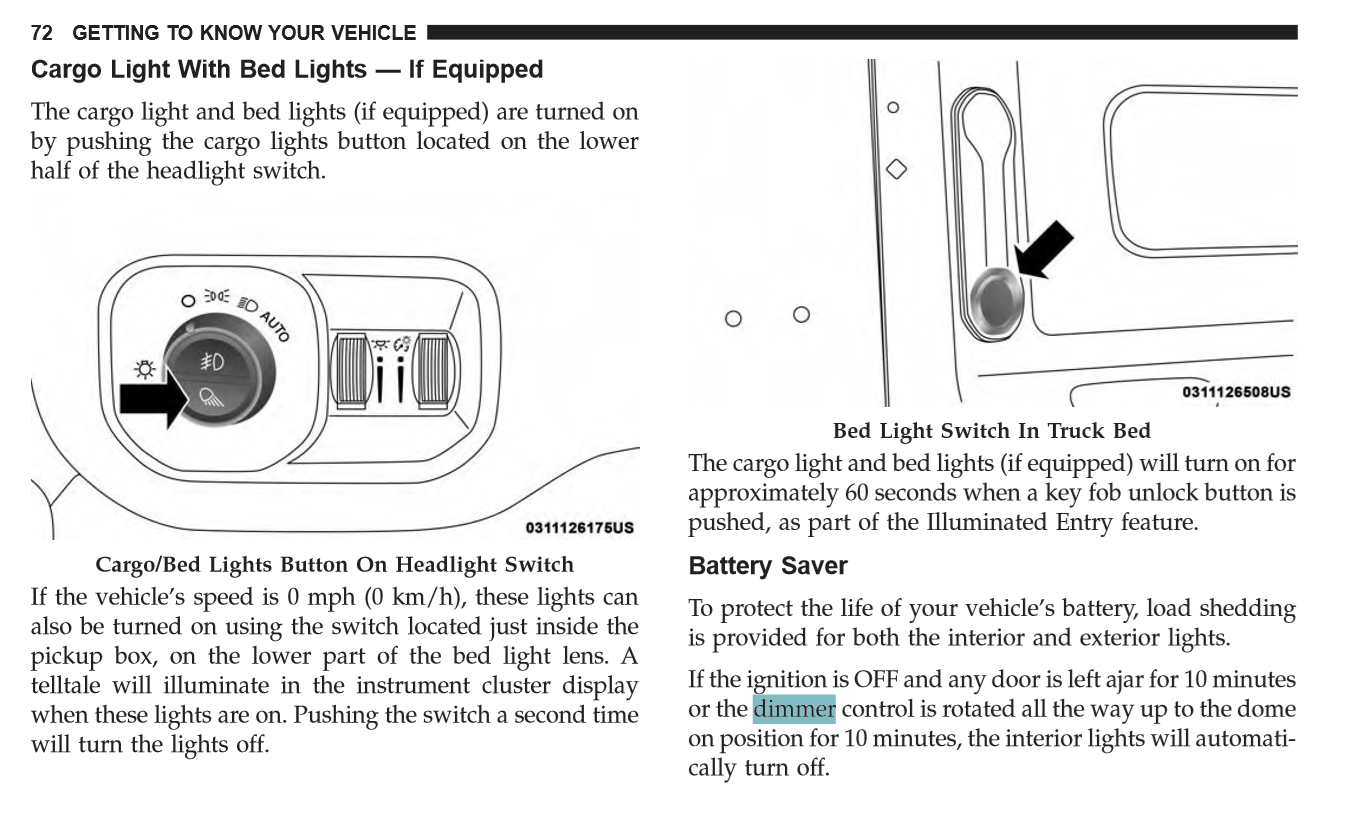 72 GETTING TO KNOW YOUR VEHICLE

Cargo Light With Bed Lights — If Equipped

The cargo light and bed lights (if equipped) are turned on by pushing the cargo lights button located on the lower half of the headlight switch.

AUTO

0311126175US

Cargo/Bed Lights Button On Headlight Switch

If the vehicle's speed is 0 mph (0 km/h), these lights can also be turned on using the switch located just inside the pickup box, on the lower part of the bed light lens. A telltale will illuminate in the instrument cluster display when these lights are on. Pushing the switch a second time will turn the lights off.

0311126508US

Bed Light Switch In Truck Bed

The cargo light and bed lights (if equipped) will turn on for approximately 60 seconds when a key fob unlock button is pushed, as part of the Illuminated Entry feature.

Battery Saver

To protect the life of your vehicle's battery, load shedding is provided for both the interior and exterior lights.

If the ignition is OFF and any door is left ajar for 10 minutes or the dimmer control is rotated all the way up to the dome on position for 10 minutes, the interior lights will automatically turn off.